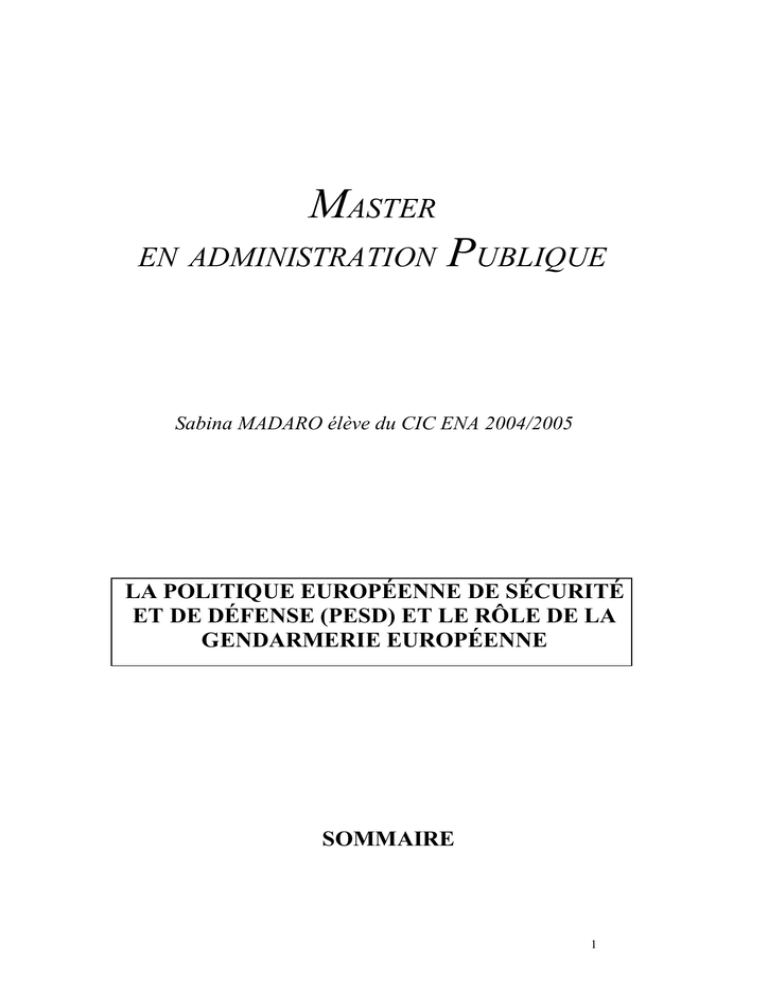 MASTER
EN ADMINISTRATION PUBLIQUE

Sabina MADARO élève du CIC ENA 2004/2005

LA POLITIQUE EUROPÉENNE DE SÉCURITÉ ET DE DÉFENSE (PESD) ET LE RÔLE DE LA GENDARMERIE EUROPÉENNE

SOMMAIRE

1